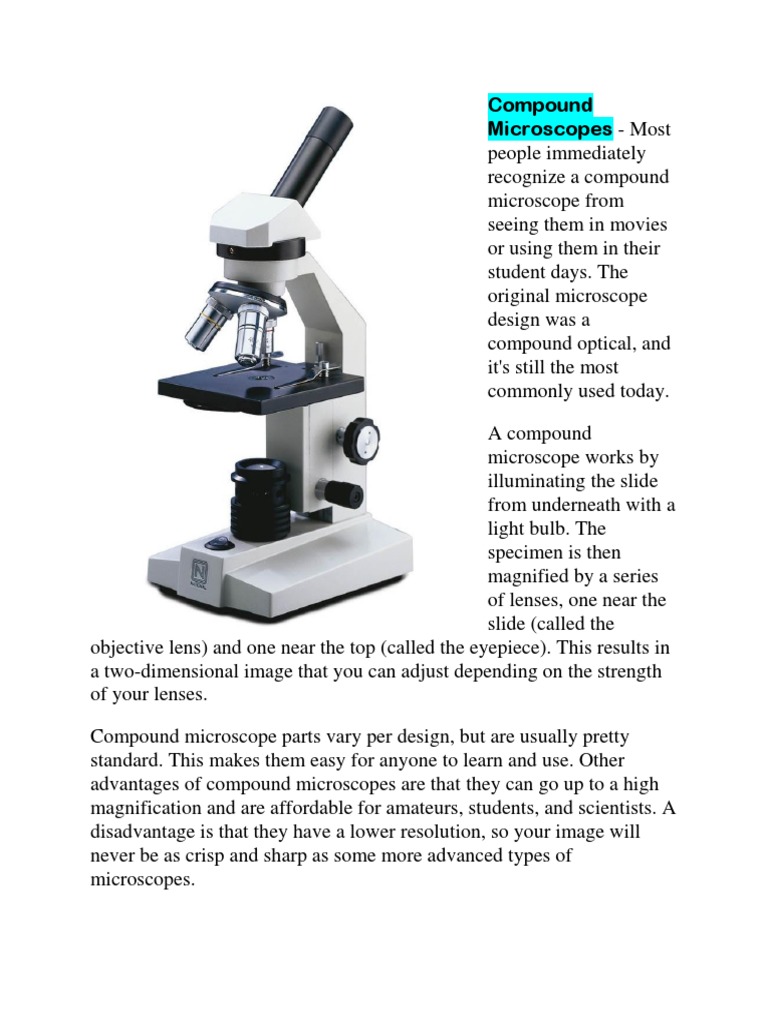 Compound Microscopes - Most people immediately recognize a compound microscope from seeing them in movies or using them in their student days. The original microscope design was a compound optical, and it's still the most commonly used today.

A compound microscope works by illuminating the slide from underneath with a light bulb. The specimen is then magnified by a series of lenses, one near the slide (called the objective lens) and one near the top (called the eyepiece). This results in a two-dimensional image that you can adjust depending on the strength of your lenses.

Compound microscope parts vary per design, but are usually pretty standard. This makes them easy for anyone to learn and use. Other advantages of compound microscopes are that they can go up to a high magnification and are affordable for amateurs, students, and scientists. A disadvantage is that they have a lower resolution, so your image will never be as crisp and sharp as some more advanced types of microscopes.